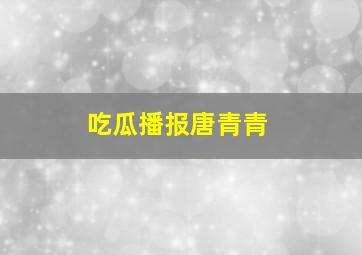 吃瓜播报唐青青